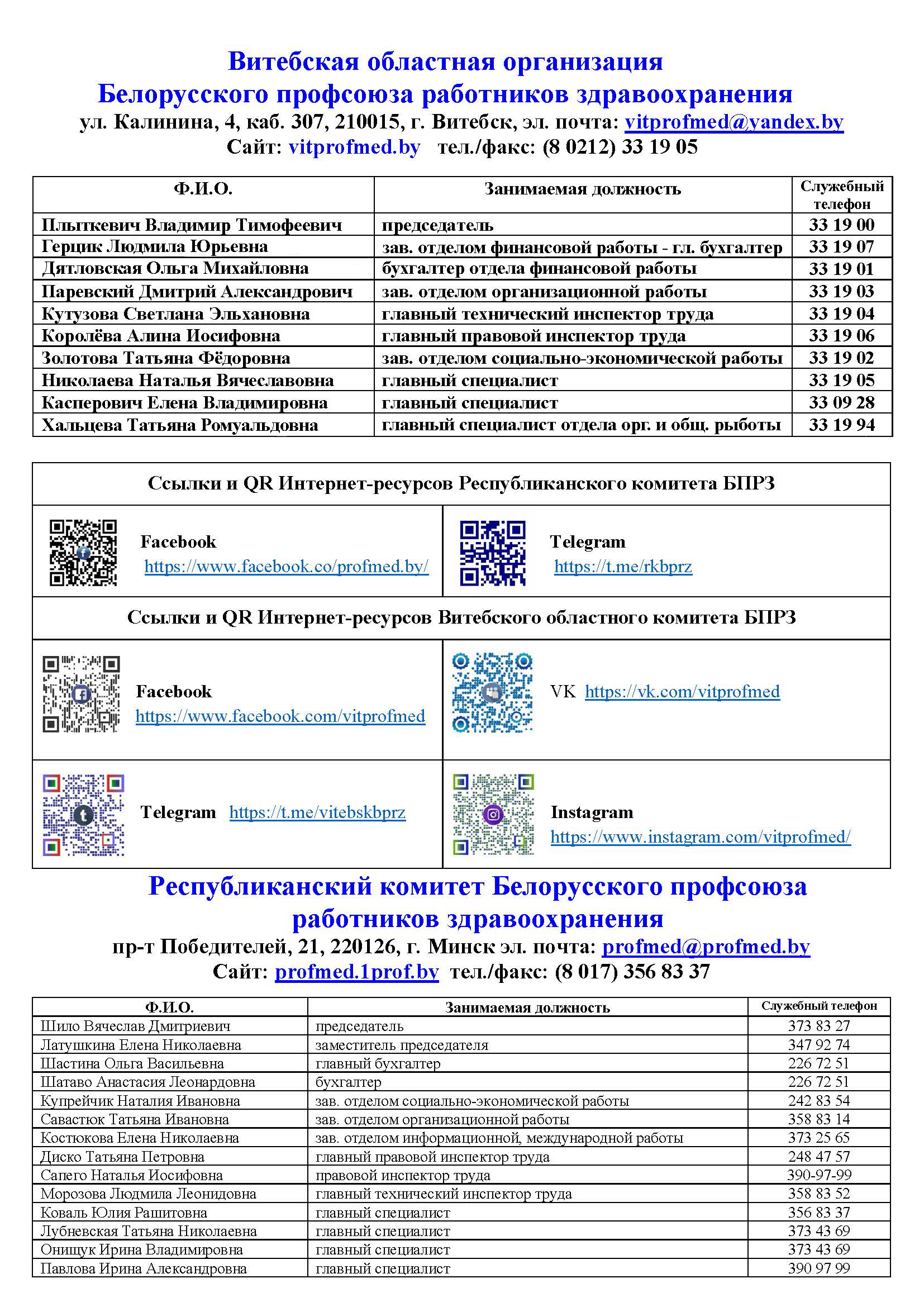 Витебская областная организация
Белорусского профсоюза работников здравоохранения
ул. Калинина, 4, каб. 307, 210015, г. Витебск, эл. почта: vitprofmed@yandex.by
Сайт: vitprofmed.by тел./факс: (8 0212) 33 19 05

| Ф.И.О. | Занимаемая должность | Служебный телефон |
|---|---|---|
| Плыткевич Владимир Тимофеевич | председатель | 33 19 00 |
| Герцик Людмила Юрьевна | зав. отделом финансовой работы - гл. бухгалтер | 33 19 07 |
| Дятловская Ольга Михайловна | бухгалтер отдела финансовой работы | 33 19 01 |
| Паревский Дмитрий Александрович | зав. отделом организационной работы | 33 19 03 |
| Кутузова Светлана Эльхановна | главный технический инспектор труда | 33 19 04 |
| Королёва Алина Иосифовна | главный правовой инспектор труда | 33 19 06 |
| Золотова Татьяна Фёдоровна | зав. отделом социально-экономической работы | 33 19 02 |
| Николаева Наталья Вячеславовна | главный специалист | 33 19 05 |
| Касперович Елена Владимировна | главный специалист | 33 09 28 |
| Хальцева Татьяна Ромуальдовна | главный специалист отдела орг. и общ. рыботы | 33 19 94 |

Ссылки и QR Интернет-ресурсов Республиканского комитета БПРЗ

Facebook https://www.facebook.co/profmed.by/

Telegram https://t.me/rkbprz

Ссылки и QR Интернет-ресурсов Витебского областного комитета БПРЗ

Facebook https://www.facebook.com/vitprofmed

VK https://vk.com/vitprofmed

Telegram https://t.me/vitebskbprz

Instagram https://www.instagram.com/vitprofmed/

Республиканский комитет Белорусского профсоюза работников здравоохранения
пр-т Победителей, 21, 220126, г. Минск эл. почта: profmed@profmed.by
Сайт: profmed.1prof.by тел./факс: (8 017) 356 83 37

| Ф.И.О. | Занимаемая должность | Служебный телефон |
|---|---|---|
| Шило Вячеслав Дмитриевич | председатель | 373 83 27 |
| Латушкина Елена Николаевна | заместитель председателя | 347 92 74 |
| Шастина Ольга Васильевна | главный бухгалтер | 226 72 51 |
| Шатаво Анастасия Леонардовна | бухгалтер | 226 72 51 |
| Купрейчик Наталия Ивановна | зав. отделом социально-экономической работы | 242 83 54 |
| Савастюк Татьяна Ивановна | зав. отделом организационной работы | 358 83 14 |
| Костюкова Елена Николаевна | зав. отделом информационной, международной работы | 373 25 65 |
| Диско Татьяна Петровна | главный правовой инспектор труда | 248 47 57 |
| Сапего Наталья Иосифовна | правовой инспектор труда | 390-97-99 |
| Морозова Людмила Леонидовна | главный технический инспектор труда | 358 83 52 |
| Коваль Юлия Рашитовна | главный специалист | 356 83 37 |
| Лубневская Татьяна Николаевна | главный специалист | 373 43 69 |
| Онищук Ирина Владимировна | главный специалист | 373 43 69 |
| Павлова Ирина Александровна | главный специалист | 390 97 99 |